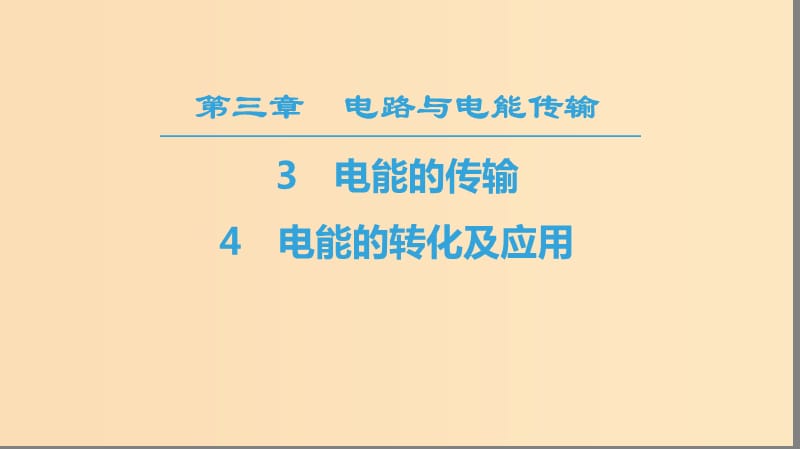 第三章　电路与电能传输

3　电能的传输

4　电能的转化及应用